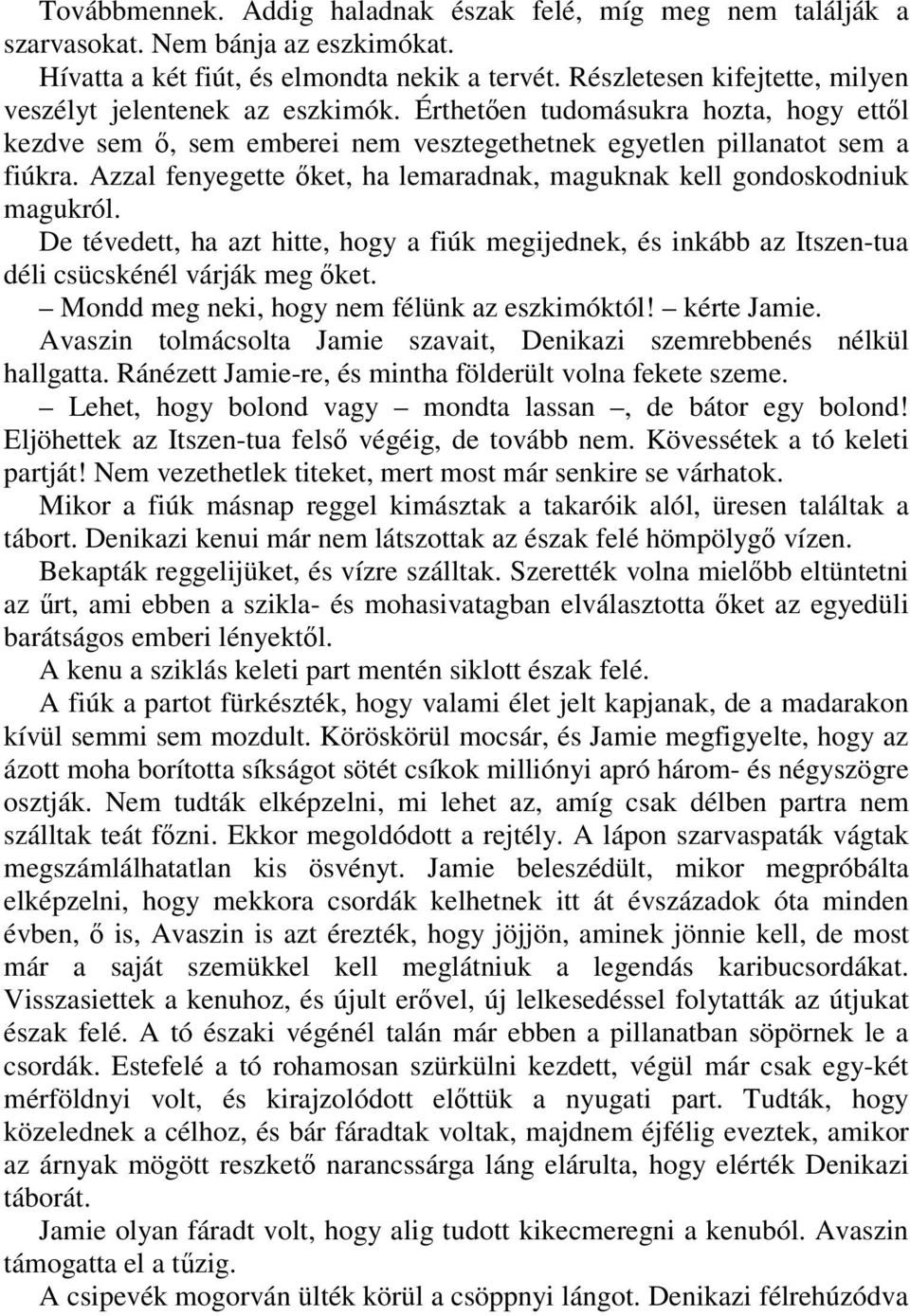 Továbbmennek. Addig haladnak észak felé, míg meg nem találják a szarvasokat. Nem bánja az eszkimókat.

Hívatta a két fiút, és elmondta nekik a tervét. Részletesen kifejtette, milyen veszélyt jelentenek az eszkimók. Érthetően tudomásukra hozta, hogy ettől kezdve sem ő, sem emberei nem vesztegethetnek egyetlen pillanatot sem a fiúkra. Azzal fenyegette őket, ha lemaradnak, maguknak kell gondoskodniuk magukról.

De tévedett, ha azt hitte, hogy a fiúk megijednek, és inkább az Itszen-tua déli csücskénél várják meg őket.

– Mondd meg neki, hogy nem félünk az eszkimóktól! – kérte Jamie.

Avaszin tolmácsolta Jamie szavait, Denikazi szemrebbenés nélkül hallgatta. Ránézett Jamie-re, és mintha földerült volna fekete szeme.

– Lehet, hogy bolond vagy – mondta lassan –, de bátor egy bolond! Eljöhettek az Itszen-tua felső végéig, de tovább nem. Kövessétek a tó keleti partját! Nem vezethetlek titeket, mert most már senkire se várhatok.

Mikor a fiúk másnap reggel kimásztak a takaróik alól, üresen találtak a tábort. Denikazi kenui már nem látszottak az észak felé hömpölygő vízen.

Bekapták reggelijüket, és vízre szálltak. Szerették volna mielőbb eltüntetni az űrt, ami ebben a szikla- és mohasivatagban elválasztotta őket az egyedüli barátságos emberi lényektől.

A kenu a sziklás keleti part mentén siklott észak felé.

A fiúk a partot fürkészték, hogy valami élet jelt kapjanak, de a madarakon kívül semmi sem mozdult. Köröskörül mocsár, és Jamie megfigyelte, hogy az ázott moha borította síkságot sötét csíkok milliónyi apró három- és négyszögre osztják. Nem tudták elképzelni, mi lehet az, amíg csak délben partra nem szálltak teát főzni. Ekkor megoldódott a rejtély. A lápon szarvaspaták vágtak megszámlálhatatlan kis ösvényt. Jamie beleszédült, mikor megpróbálta elképzelni, hogy mekkora csordák kelhetnek itt át évszázadok óta minden évben, ő is, Avaszin is azt érezték, hogy jöjjön, aminek jönnie kell, de most már a saját szemükkel kell meglátniuk a legendás karibucsordákat. Visszasiettek a kenuhoz, és újult erővel, új lelkesedéssel folytatták az útjukat észak felé. A tó északi végénél talán már ebben a pillanatban söpörnek le a csordák. Estefelé a tó rohamosan szürkülni kezdett, végül már csak egy-két mérföldnyi volt, és kirajzolódott előttük a nyugati part. Tudták, hogy közelednek a célhoz, és bár fáradtak voltak, majdnem éjfélig eveztek, amikor az árnyak mögött reszkető narancssárga láng elárulta, hogy elérték Denikazi táborát.

Jamie olyan fáradt volt, hogy alig tudott kikecmeregni a kenuból. Avaszin támogatta el a tűzig.

A csipevék mogorván ülték körül a csöppnyi lángot. Denikazi félrehúzódva